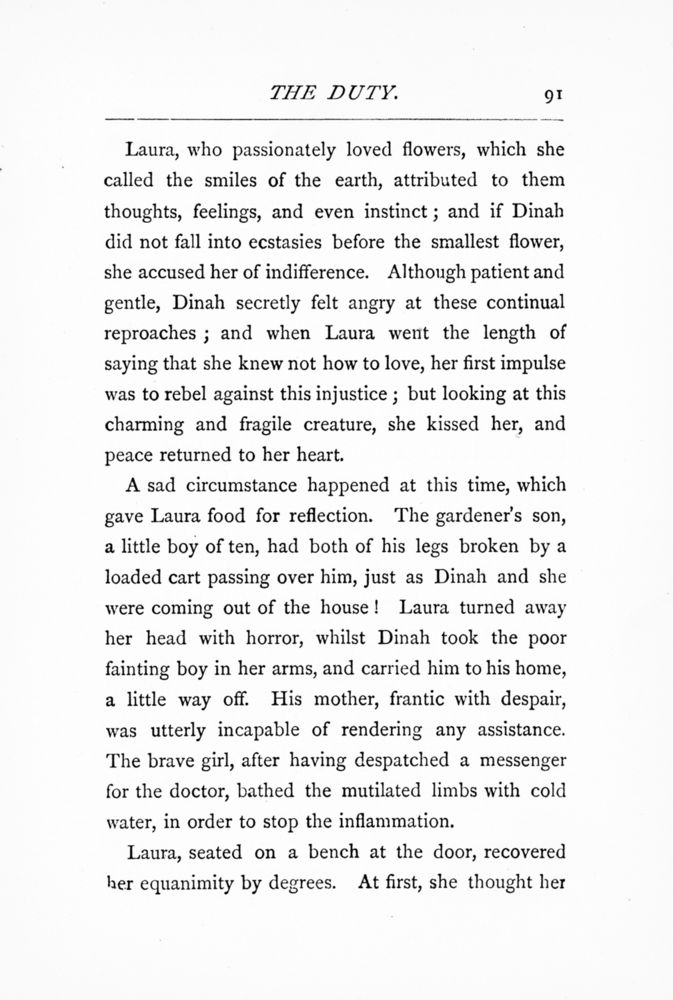 THE DUTY. 91

Laura, who passionately loved flowers, which she called the smiles of the earth, attributed to them thoughts, feelings, and even instinct; and if Dinah did not fall into ecstasies before the smallest flower, she accused her of indifference. Although patient and gentle, Dinah secretly felt angry at these continual reproaches; and when Laura went the length of saying that she knew not how to love, her first impulse was to rebel against this injustice; but looking at this charming and fragile creature, she kissed her, and peace returned to her heart.

A sad circumstance happened at this time, which gave Laura food for reflection. The gardener's son, a little boy of ten, had both of his legs broken by a loaded cart passing over him, just as Dinah and she were coming out of the house! Laura turned away her head with horror, whilst Dinah took the poor fainting boy in her arms, and carried him to his home, a little way off. His mother, frantic with despair, was utterly incapable of rendering any assistance. The brave girl, after having despatched a messenger for the doctor, bathed the mutilated limbs with cold water, in order to stop the inflammation.

Laura, seated on a bench at the door, recovered her equanimity by degrees. At first, she thought her